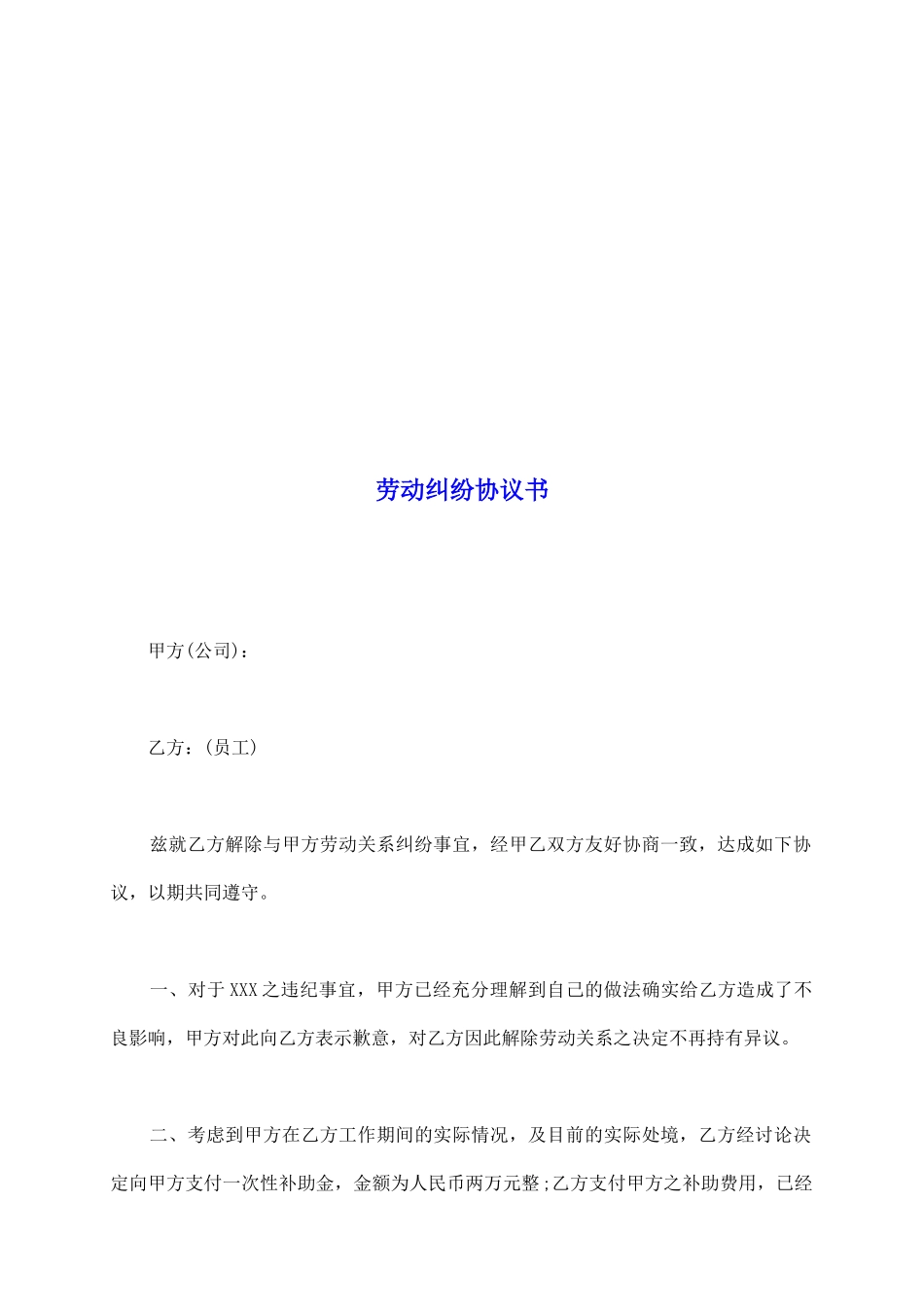 劳动纠纷协议书

甲方(公司)：

乙方：(员工)

兹就乙方解除与甲方劳动关系纠纷事宜，经甲乙双方友好协商一致，达成如下协议，以期共同遵守。

一、对于XXX之违纪事宜，甲方已经充分理解到自己的做法确实给乙方造成了不良影响，甲方对此向乙方表示歉意，对乙方因此解除劳动关系之决定不再持有异议。

二、考虑到甲方在乙方工作期间的实际情况，及目前的实际处境，乙方经讨论决定向甲方支付一次性补助金，金额为人民币两万元整;乙方支付甲方之补助费用，已经